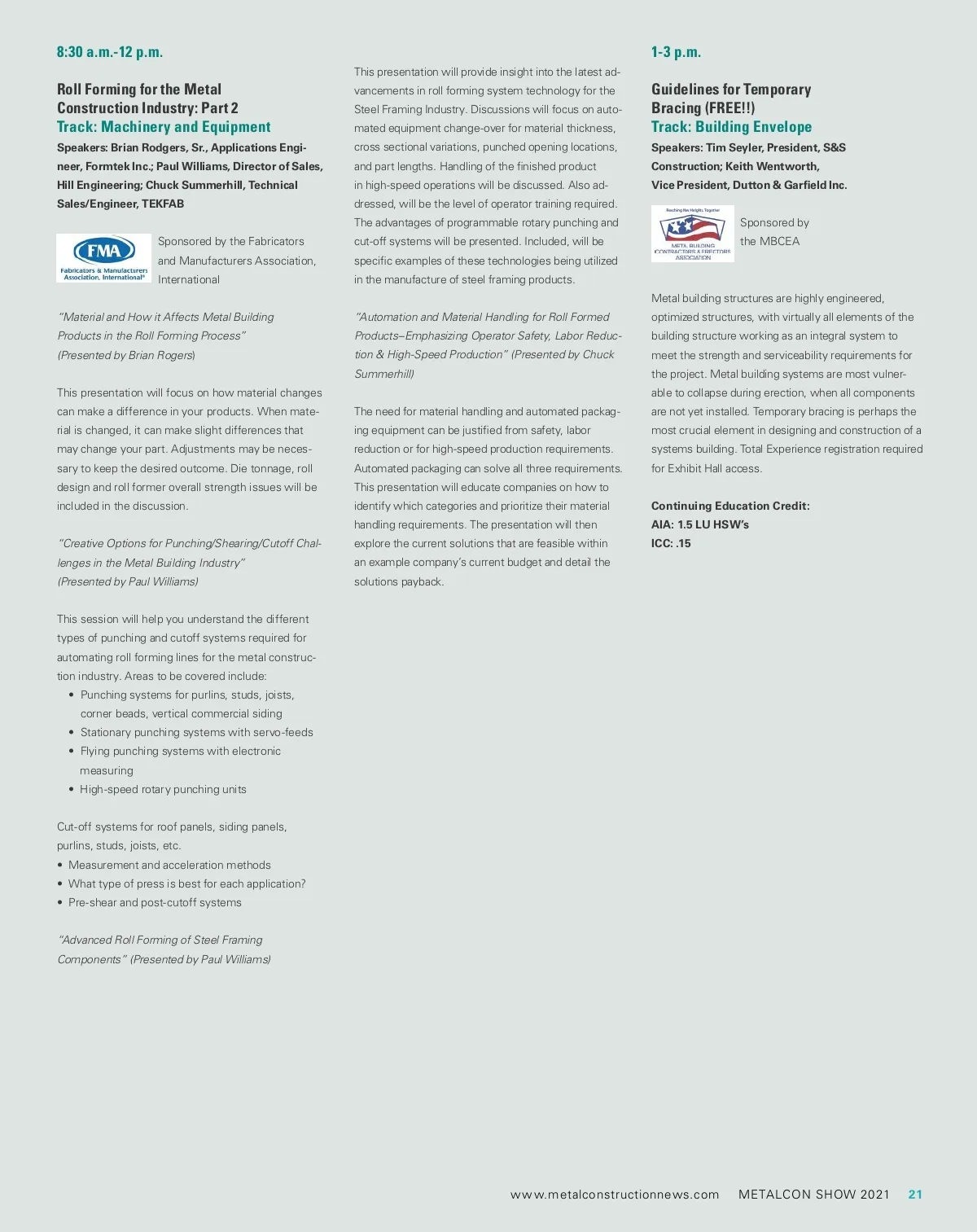 8:30 a.m.-12 p.m.

Roll Forming for the Metal Construction Industry: Part 2
Track: Machinery and Equipment
Speakers: Brian Rodgers, Sr., Applications Engineer, Formtek Inc.; Paul Williams, Director of Sales, Hill Engineering; Chuck Summerhill, Technical Sales/Engineer, TEKFAB

FMA
Fabricators & Manufacturers Association, International®

Sponsored by the Fabricators and Manufacturers Association, International

"Material and How it Affects Metal Building Products in the Roll Forming Process" (Presented by Brian Rogers)

This presentation will focus on how material changes can make a difference in your products. When material is changed, it can make slight differences that may change your part. Adjustments may be necessary to keep the desired outcome. Die tonnage, roll design and roll former overall strength issues will be included in the discussion.

"Creative Options for Punching/Shearing/Cutoff Challenges in the Metal Building Industry" (Presented by Paul Williams)

This session will help you understand the different types of punching and cutoff systems required for automating roll forming lines for the metal construction industry. Areas to be covered include:
• Punching systems for purlins, studs, joists, corner beads, vertical commercial siding
• Stationary punching systems with servo-feeds
• Flying punching systems with electronic measuring
• High-speed rotary punching units

Cut-off systems for roof panels, siding panels, purlins, studs, joists, etc.
• Measurement and acceleration methods
• What type of press is best for each application?
• Pre-shear and post-cutoff systems

"Advanced Roll Forming of Steel Framing Components" (Presented by Paul Williams)

This presentation will provide insight into the latest advancements in roll forming system technology for the Steel Framing Industry. Discussions will focus on automated equipment change-over for material thickness, cross sectional variations, punched opening locations, and part lengths. Handling of the finished product in high-speed operations will be discussed. Also addressed, will be the level of operator training required. The advantages of programmable rotary punching and cut-off systems will be presented. Included, will be specific examples of these technologies being utilized in the manufacture of steel framing products.

"Automation and Material Handling for Roll Formed Products–Emphasizing Operator Safety, Labor Reduction & High-Speed Production" (Presented by Chuck Summerhill)

The need for material handling and automated packaging equipment can be justified from safety, labor reduction or for high-speed production requirements. Automated packaging can solve all three requirements. This presentation will educate companies on how to identify which categories and prioritize their material handling requirements. The presentation will then explore the current solutions that are feasible within an example company's current budget and detail the solutions payback.

1-3 p.m.

Guidelines for Temporary Bracing (FREE!!)
Track: Building Envelope
Speakers: Tim Seyler, President, S&S Construction; Keith Wentworth, Vice President, Dutton & Garfield Inc.

Reaching New Heights, Together
METAL BUILDING CONTRACTORS & ERECTORS ASSOCIATION

Sponsored by the MBCEA

Metal building structures are highly engineered, optimized structures, with virtually all elements of the building structure working as an integral system to meet the strength and serviceability requirements for the project. Metal building systems are most vulnerable to collapse during erection, when all components are not yet installed. Temporary bracing is perhaps the most crucial element in designing and construction of a systems building. Total Experience registration required for Exhibit Hall access.

Continuing Education Credit:
AIA: 1.5 LU HSW's
ICC: .15

www.metalconstructionnews.com METALCON SHOW 2021 21